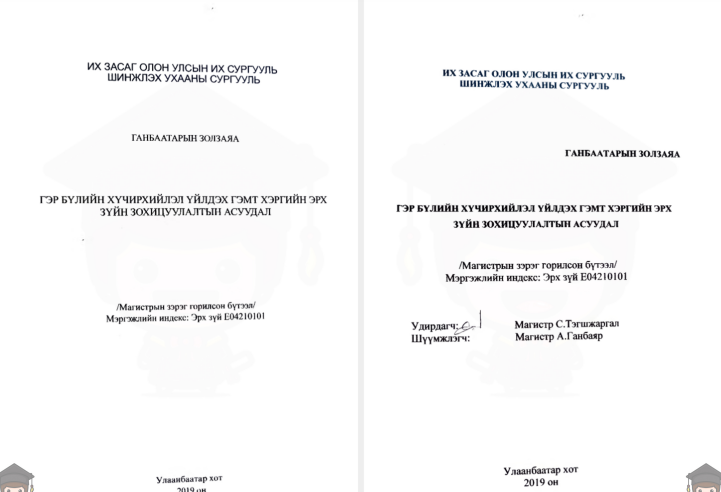 ИХ ЗАСАГ ОЛОН УЛСЫН ИХ СУРГУУЛЬ
ШИНЖЛЭХ УХААНЫ СУРГУУЛЬ

ГАНБААТАРЫН ЗОЛЗАЯА

ГЭР БҮЛИЙН ХҮЧИРХИЙЛЭЛ ҮЙЛДЭХ ГЭМТ ХЭРГИЙН ЭРХ ЗҮЙН ЗОХИЦУУЛАЛТЫН АСУУДАЛ

/Магистрын зэрэг горилсон бүтээл/
Мэргэжлийн индекс: Эрх зүй E04210101

Улаанбаатар хот
2019 он

ИХ ЗАСАГ ОЛОН УЛСЫН ИХ СУРГУУЛЬ
ШИНЖЛЭХ УХААНЫ СУРГУУЛЬ

ГАНБААТАРЫН ЗОЛЗАЯА

ГЭР БҮЛИЙН ХҮЧИРХИЙЛЭЛ ҮЙЛДЭХ ГЭМТ ХЭРГИЙН ЭРХ ЗҮЙН ЗОХИЦУУЛАЛТЫН АСУУДАЛ

/Магистрын зэрэг горилсон бүтээл/
Мэргэжлийн индекс: Эрх зүй E04210101

Удирдагч: Магистр С.Тэгшжаргал
Шүүмжлэгч: Магистр А.Ганбаяр

Улаанбаатар хот
2019 он